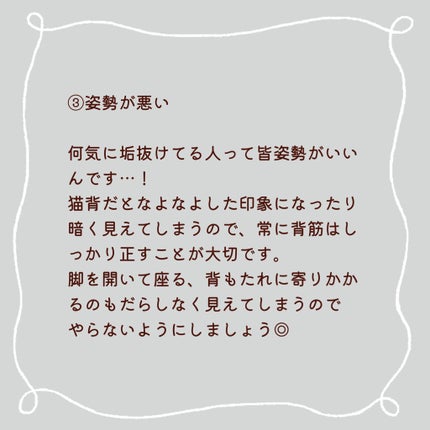 ③姿勢が悪い

何気に垢抜けてる人って皆姿勢がいいんです…！
猫背だとなよなよした印象になったり暗く見えてしまうので、常に背筋はしっかり正すことが大切です。
脚を開いて座る、背もたれに寄りかかるのもだらしなく見えてしまうのでやらないようにしましょう◎